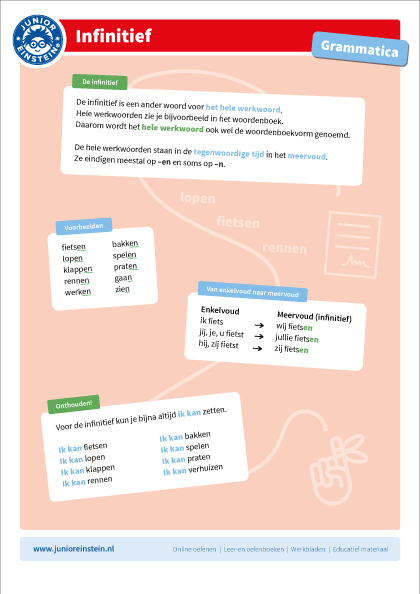 JUNIOR EINSTEIN

Infinitief

Grammatica

De infinitief

De infinitief is een ander woord voor het hele werkwoord.
Hele werkwoorden zie je bijvoorbeeld in het woordenboek.
Daarom wordt het hele werkwoord ook wel de woordenboekvorm genoemd.

De hele werkwoorden staan in de tegenwoordige tijd in het meervoud.
Ze eindigen meestal op –en en soms op –n.

lopen
fietsen
rennen

Voorbeelden

fietsen
lopen
klappen
rennen
werken

bakken
spelen
praten
gaan
zien

Van enkelvoud naar meervoud

| Enkelvoud | | Meervoud (infinitief) |
|---|---|---|
| ik fiets | → | wij fietsen |
| jij, je, u fietst | → | jullie fietsen |
| hij, zij fietst | → | zij fietsen |

Onthouden!

Voor de infinitief kun je bijna altijd ik kan zetten.

Ik kan fietsen
Ik kan lopen
Ik kan klappen
Ik kan rennen

Ik kan bakken
Ik kan spelen
Ik kan praten
Ik kan verhuizen

www.junioreinstein.nl

Online oefenen | Leer-en oefenboeken | Werkbladen | Educatief materiaal